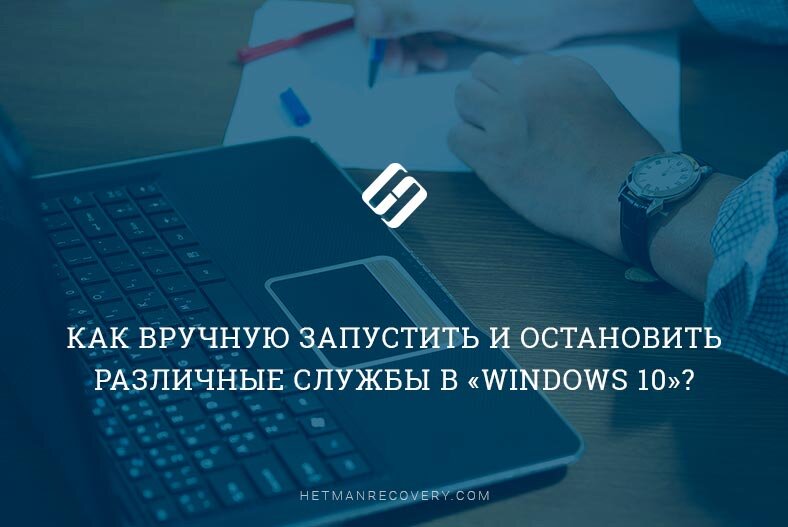 КАК ВРУЧНУЮ ЗАПУСТИТЬ И ОСТАНОВИТЬ РАЗЛИЧНЫЕ СЛУЖБЫ В «WINDOWS 10»?

HETMANRECOVERY.COM